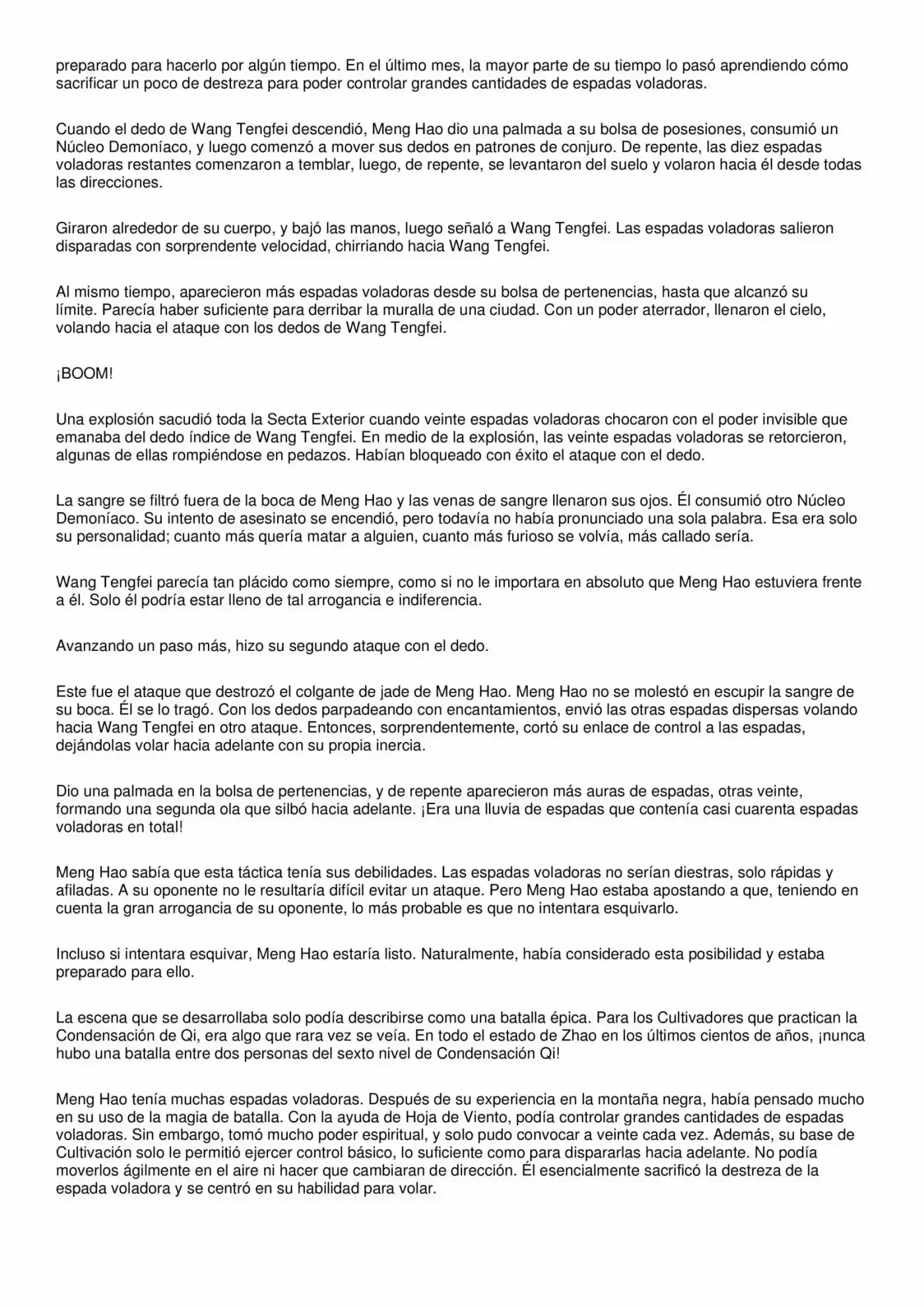 preparado para hacerlo por algún tiempo. En el último mes, la mayor parte de su tiempo lo pasó aprendiendo cómo sacrificar un poco de destreza para poder controlar grandes cantidades de espadas voladoras.

Cuando el dedo de Wang Tengfei descendió, Meng Hao dio una palmada a su bolsa de posesiones, consumió un Núcleo Demoníaco, y luego comenzó a mover sus dedos en patrones de conjuro. De repente, las diez espadas voladoras restantes comenzaron a temblar, luego, de repente, se levantaron del suelo y volaron hacia él desde todas las direcciones.

Giraron alrededor de su cuerpo, y bajó las manos, luego señaló a Wang Tengfei. Las espadas voladoras salieron disparadas con sorprendente velocidad, chirriando hacia Wang Tengfei.

Al mismo tiempo, aparecieron más espadas voladoras desde su bolsa de pertenencias, hasta que alcanzó su límite. Parecía haber suficiente para derribar la muralla de una ciudad. Con un poder aterrador, llenaron el cielo, volando hacia el ataque con los dedos de Wang Tengfei.

¡BOOM!

Una explosión sacudió toda la Secta Exterior cuando veinte espadas voladoras chocaron con el poder invisible que emanaba del dedo índice de Wang Tengfei. En medio de la explosión, las veinte espadas voladoras se retorcieron, algunas de ellas rompiéndose en pedazos. Habían bloqueado con éxito el ataque con el dedo.

La sangre se filtró fuera de la boca de Meng Hao y las venas de sangre llenaron sus ojos. Él consumió otro Núcleo Demoníaco. Su intento de asesinato se encendió, pero todavía no había pronunciado una sola palabra. Esa era solo su personalidad; cuanto más quería matar a alguien, cuanto más furioso se volvía, más callado sería.

Wang Tengfei parecía tan plácido como siempre, como si no le importara en absoluto que Meng Hao estuviera frente a él. Solo él podría estar lleno de tal arrogancia e indiferencia.

Avanzando un paso más, hizo su segundo ataque con el dedo.

Este fue el ataque que destrozó el colgante de jade de Meng Hao. Meng Hao no se molestó en escupir la sangre de su boca. Él se lo tragó. Con los dedos parpadeando con encantamientos, envió las otras espadas dispersas volando hacia Wang Tengfei en otro ataque. Entonces, sorprendentemente, cortó su enlace de control a las espadas, dejándolas volar hacia adelante con su propia inercia.

Dio una palmada en la bolsa de pertenencias, y de repente aparecieron más auras de espadas, otras veinte, formando una segunda ola que silbó hacia adelante. ¡Era una lluvia de espadas que contenía casi cuarenta espadas voladoras en total!

Meng Hao sabía que esta táctica tenía sus debilidades. Las espadas voladoras no serían diestras, solo rápidas y afiladas. A su oponente no le resultaría difícil evitar un ataque. Pero Meng Hao estaba apostando a que, teniendo en cuenta la gran arrogancia de su oponente, lo más probable es que no intentara esquivarlo.

Incluso si intentara esquivar, Meng Hao estaría listo. Naturalmente, había considerado esta posibilidad y estaba preparado para ello.

La escena que se desarrollaba solo podía describirse como una batalla épica. Para los Cultivadores que practican la Condensación de Qi, era algo que rara vez se veía. En todo el estado de Zhao en los últimos cientos de años, ¡nunca hubo una batalla entre dos personas del sexto nivel de Condensación Qi!

Meng Hao tenía muchas espadas voladoras. Después de su experiencia en la montaña negra, había pensado mucho en su uso de la magia de batalla. Con la ayuda de Hoja de Viento, podía controlar grandes cantidades de espadas voladoras. Sin embargo, tomó mucho poder espiritual, y solo pudo convocar a veinte cada vez. Además, su base de Cultivación solo le permitió ejercer control básico, lo suficiente como para dispararlas hacia adelante. No podía moverlos ágilmente en el aire ni hacer que cambiaran de dirección. Él esencialmente sacrificó la destreza de la espada voladora y se centró en su habilidad para volar.